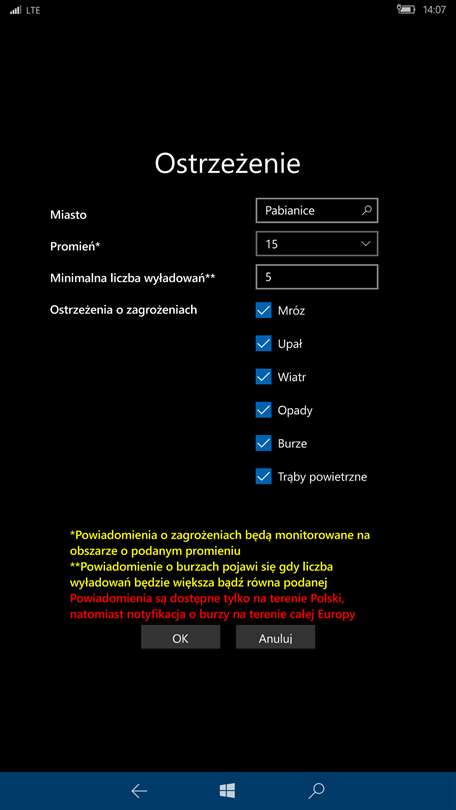 LTE 14:07

Ostrzeżenie

Miasto Pabianice

Promień* 15

Minimalna liczba wyładowań** 5

Ostrzeżenia o zagrożeniach

Mróz

Upał

Wiatr

Opady

Burze

Trąby powietrzne

*Powiadomienia o zagrożeniach będą monitorowane na obszarze o podanym promieniu
**Powiadomienie o burzach pojawi się gdy liczba wyładowań będzie większa bądź równa podanej
Powiadomienia są dostępne tylko na terenie Polski, natomiast notyfikacja o burzy na terenie całej Europy

OK Anuluj